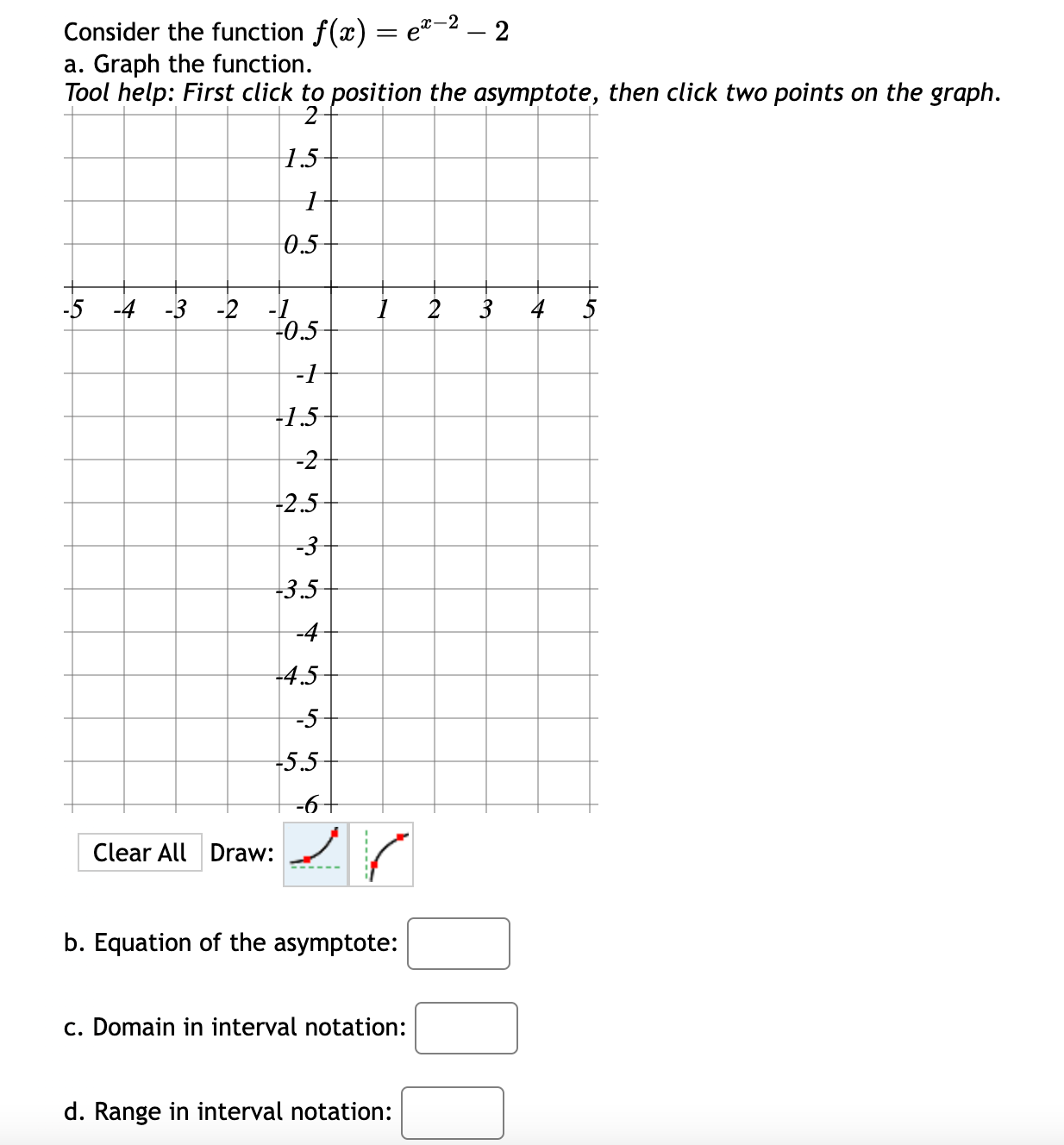 Consider the function $f(x) = e^{x-2} - 2$
a. Graph the function.
Tool help: First click to position the asymptote, then click two points on the graph.

2
1.5
1
0.5
-5 -4 -3 -2 -1 1 2 3 4 5
-0.5
-1
-1.5
-2
-2.5
-3
-3.5
-4
-4.5
-5
-5.5
-6

Clear All Draw:

b. Equation of the asymptote:

c. Domain in interval notation:

d. Range in interval notation: